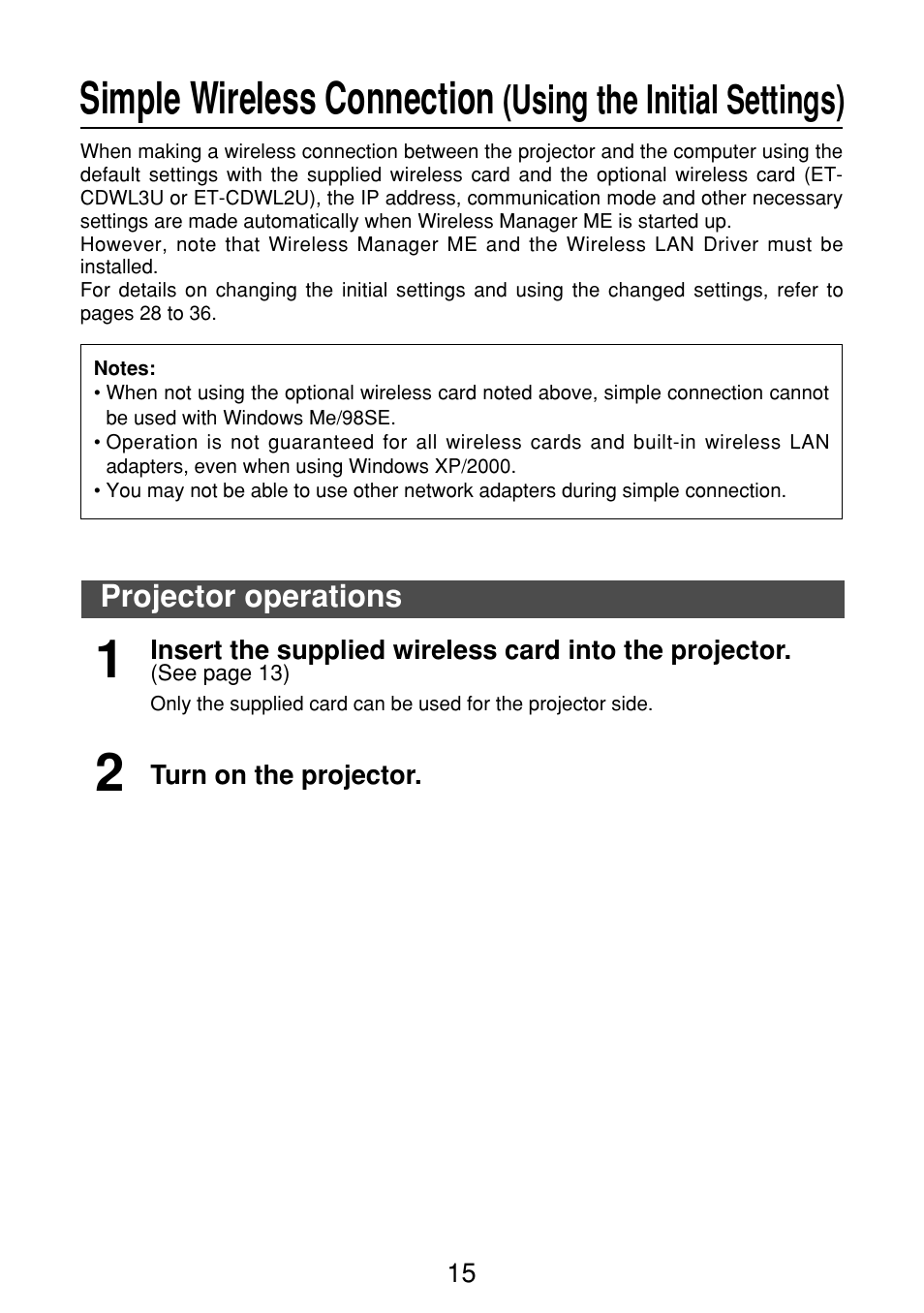 Simple Wireless Connection (Using the Initial Settings)

When making a wireless connection between the projector and the computer using the default settings with the supplied wireless card and the optional wireless card (ET-CDWL3U or ET-CDWL2U), the IP address, communication mode and other necessary settings are made automatically when Wireless Manager ME is started up.
However, note that Wireless Manager ME and the Wireless LAN Driver must be installed.
For details on changing the initial settings and using the changed settings, refer to pages 28 to 36.

Notes:
• When not using the optional wireless card noted above, simple connection cannot be used with Windows Me/98SE.
• Operation is not guaranteed for all wireless cards and built-in wireless LAN adapters, even when using Windows XP/2000.
• You may not be able to use other network adapters during simple connection.

Projector operations

1 Insert the supplied wireless card into the projector.
(See page 13)
Only the supplied card can be used for the projector side.

2 Turn on the projector.

15